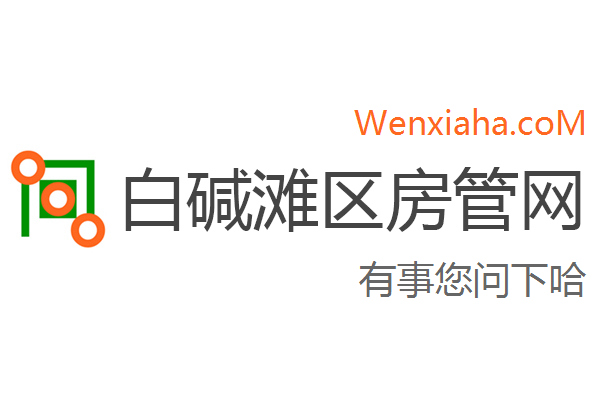 Wenxiaha.coM

白碱滩区房管网

有事您问下哈